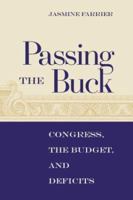 JASMINE FARRIER

Passing THE Buck

CONGRESS, THE BUDGET, AND DEFICITS